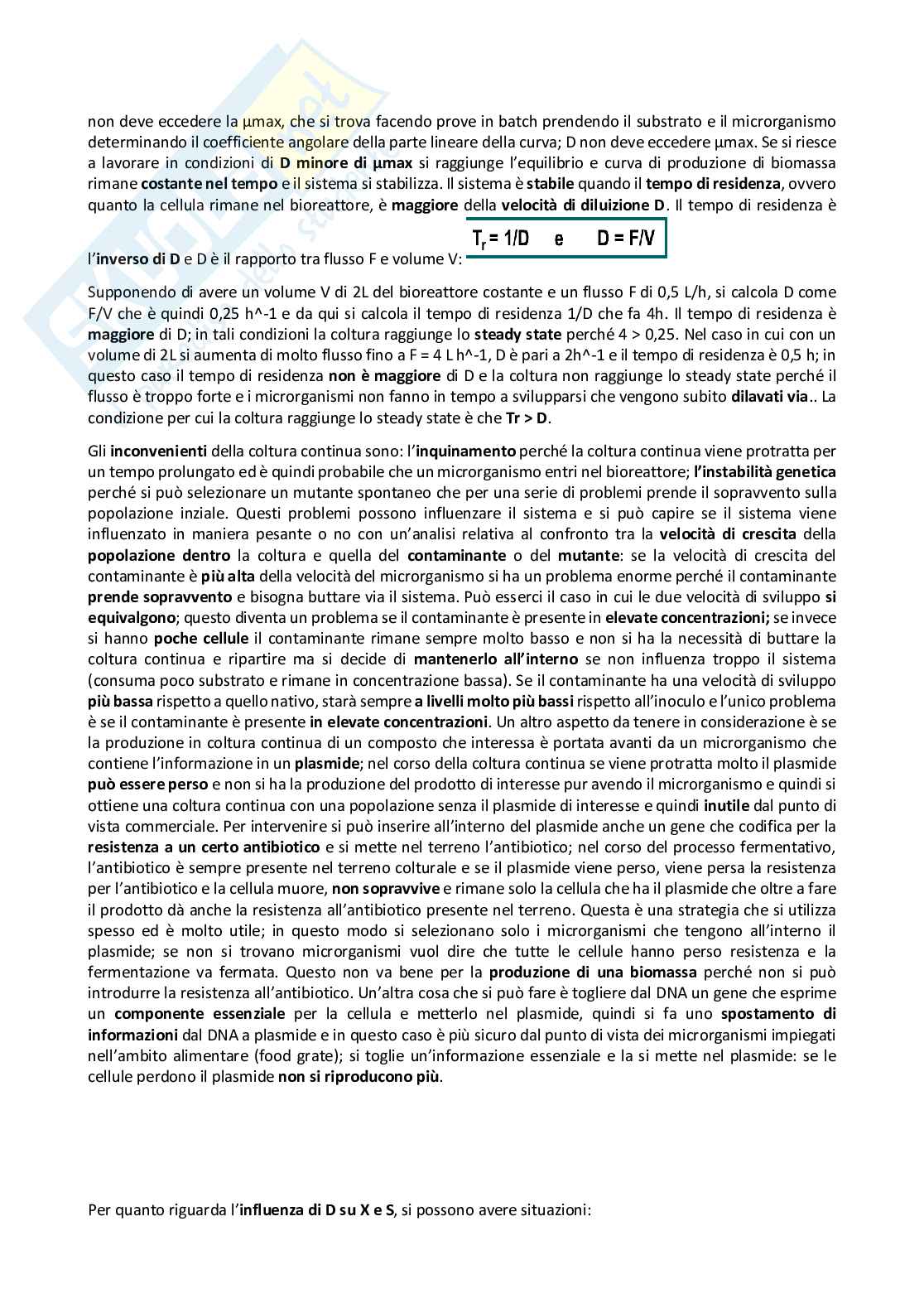 non deve eccedere la µmax, che si trova facendo prove in batch prendendo il substrato e il microrganismo determinando il coefficiente angolare della parte lineare della curva; D non deve eccedere µmax. Se si riesce a lavorare in condizioni di D minore di µmax si raggiunge l'equilibrio e curva di produzione di biomassa rimane costante nel tempo e il sistema si stabilizza. Il sistema è stabile quando il tempo di residenza, ovvero quanto la cellula rimane nel bioreattore, è maggiore della velocità di diluizione D. Il tempo di residenza è l'inverso di D e D è il rapporto tra flusso F e volume V: $T_r = 1/D$ e $D = F/V$

Supponendo di avere un volume V di 2L del bioreattore costante e un flusso F di 0,5 L/h, si calcola D come F/V che è quindi 0,25 h^-1 e da qui si calcola il tempo di residenza 1/D che fa 4h. Il tempo di residenza è maggiore di D; in tali condizioni la coltura raggiunge lo steady state perché 4 > 0,25. Nel caso in cui con un volume di 2L si aumenta di molto flusso fino a F = 4 L h^-1, D è pari a 2h^-1 e il tempo di residenza è 0,5 h; in questo caso il tempo di residenza non è maggiore di D e la coltura non raggiunge lo steady state perché il flusso è troppo forte e i microrganismi non fanno in tempo a svilupparsi che vengono subito dilavati via.. La condizione per cui la coltura raggiunge lo steady state è che Tr > D.

Gli inconvenienti della coltura continua sono: l'inquinamento perché la coltura continua viene protratta per un tempo prolungato ed è quindi probabile che un microrganismo entri nel bioreattore; l'instabilità genetica perché si può selezionare un mutante spontaneo che per una serie di problemi prende il sopravvento sulla popolazione inziale. Questi problemi possono influenzare il sistema e si può capire se il sistema viene influenzato in maniera pesante o no con un'analisi relativa al confronto tra la velocità di crescita della popolazione dentro la coltura e quella del contaminante o del mutante: se la velocità di crescita del contaminante è più alta della velocità del microrganismo si ha un problema enorme perché il contaminante prende sopravvento e bisogna buttare via il sistema. Può esserci il caso in cui le due velocità di sviluppo si equivalgono; questo diventa un problema se il contaminante è presente in elevate concentrazioni; se invece si hanno poche cellule il contaminante rimane sempre molto basso e non si ha la necessità di buttare la coltura continua e ripartire ma si decide di mantenerlo all'interno se non influenza troppo il sistema (consuma poco substrato e rimane in concentrazione bassa). Se il contaminante ha una velocità di sviluppo più bassa rispetto a quello nativo, starà sempre a livelli molto più bassi rispetto all'inoculo e l'unico problema è se il contaminante è presente in elevate concentrazioni. Un altro aspetto da tenere in considerazione è se la produzione in coltura continua di un composto che interessa è portata avanti da un microrganismo che contiene l'informazione in un plasmide; nel corso della coltura continua se viene protratta molto il plasmide può essere perso e non si ha la produzione del prodotto di interesse pur avendo il microrganismo e quindi si ottiene una coltura continua con una popolazione senza il plasmide di interesse e quindi inutile dal punto di vista commerciale. Per intervenire si può inserire all'interno del plasmide anche un gene che codifica per la resistenza a un certo antibiotico e si mette nel terreno l'antibiotico; nel corso del processo fermentativo, l'antibiotico è sempre presente nel terreno colturale e se il plasmide viene perso, viene persa la resistenza per l'antibiotico e la cellula muore, non sopravvive e rimane solo la cellula che ha il plasmide che oltre a fare il prodotto dà anche la resistenza all'antibiotico presente nel terreno. Questa è una strategia che si utilizza spesso ed è molto utile; in questo modo si selezionano solo i microrganismi che tengono all'interno il plasmide; se non si trovano microrganismi vuol dire che tutte le cellule hanno perso resistenza e la fermentazione va fermata. Questo non va bene per la produzione di una biomassa perché non si può introdurre la resistenza all'antibiotico. Un'altra cosa che si può fare è togliere dal DNA un gene che esprime un componente essenziale per la cellula e metterlo nel plasmide, quindi si fa uno spostamento di informazioni dal DNA a plasmide e in questo caso è più sicuro dal punto di vista dei microrganismi impiegati nell'ambito alimentare (food grate); si toglie un'informazione essenziale e la si mette nel plasmide: se le cellule perdono il plasmide non si riproducono più.

Per quanto riguarda l'influenza di D su X e S, si possono avere situazioni: